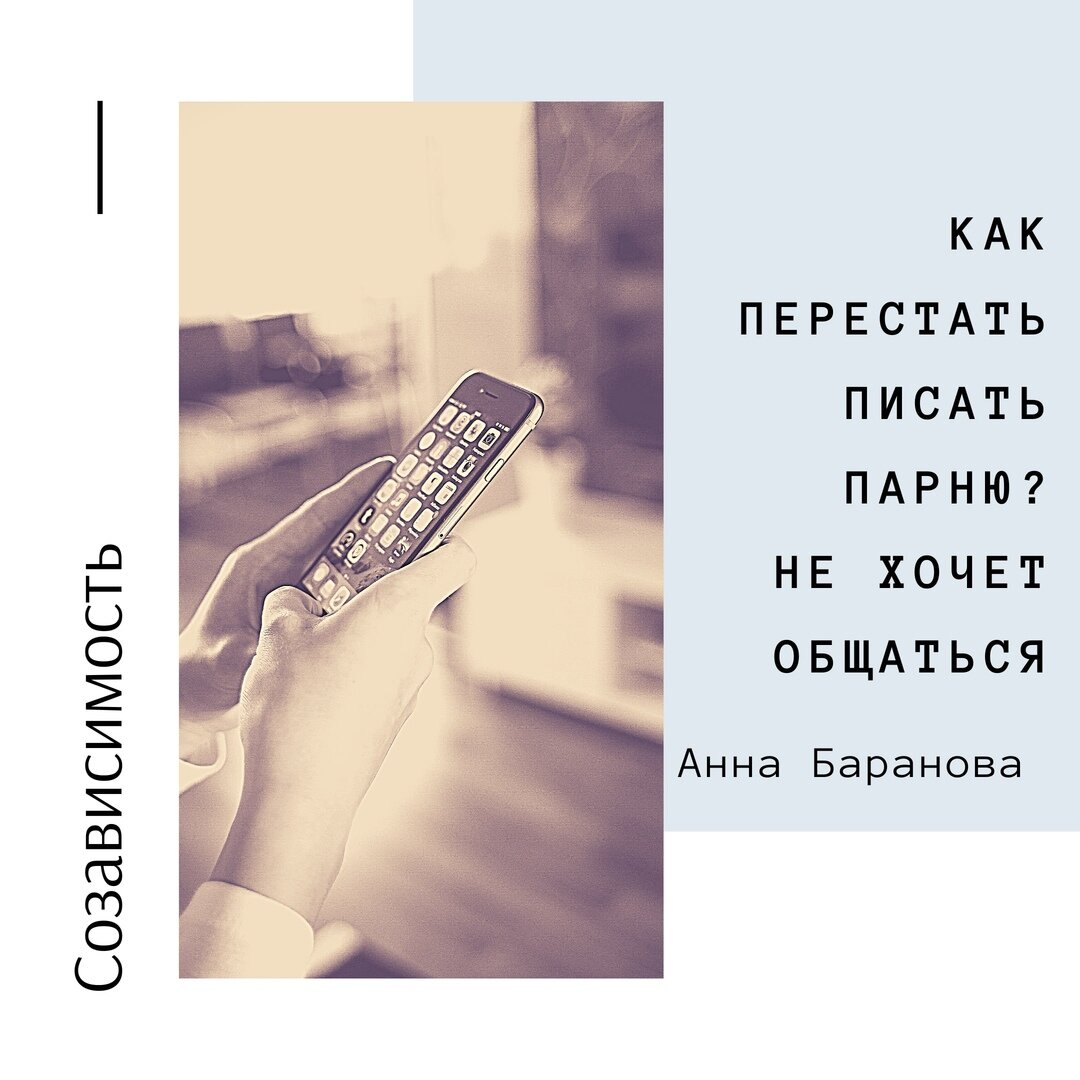 Созависимость

КАК ПЕРЕСТАТЬ ПИСАТЬ ПАРНЮ? НЕ ХОЧЕТ ОБЩАТЬСЯ

Анна Баранова